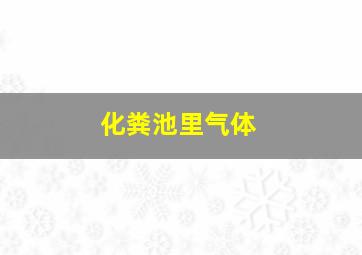 化粪池里气体